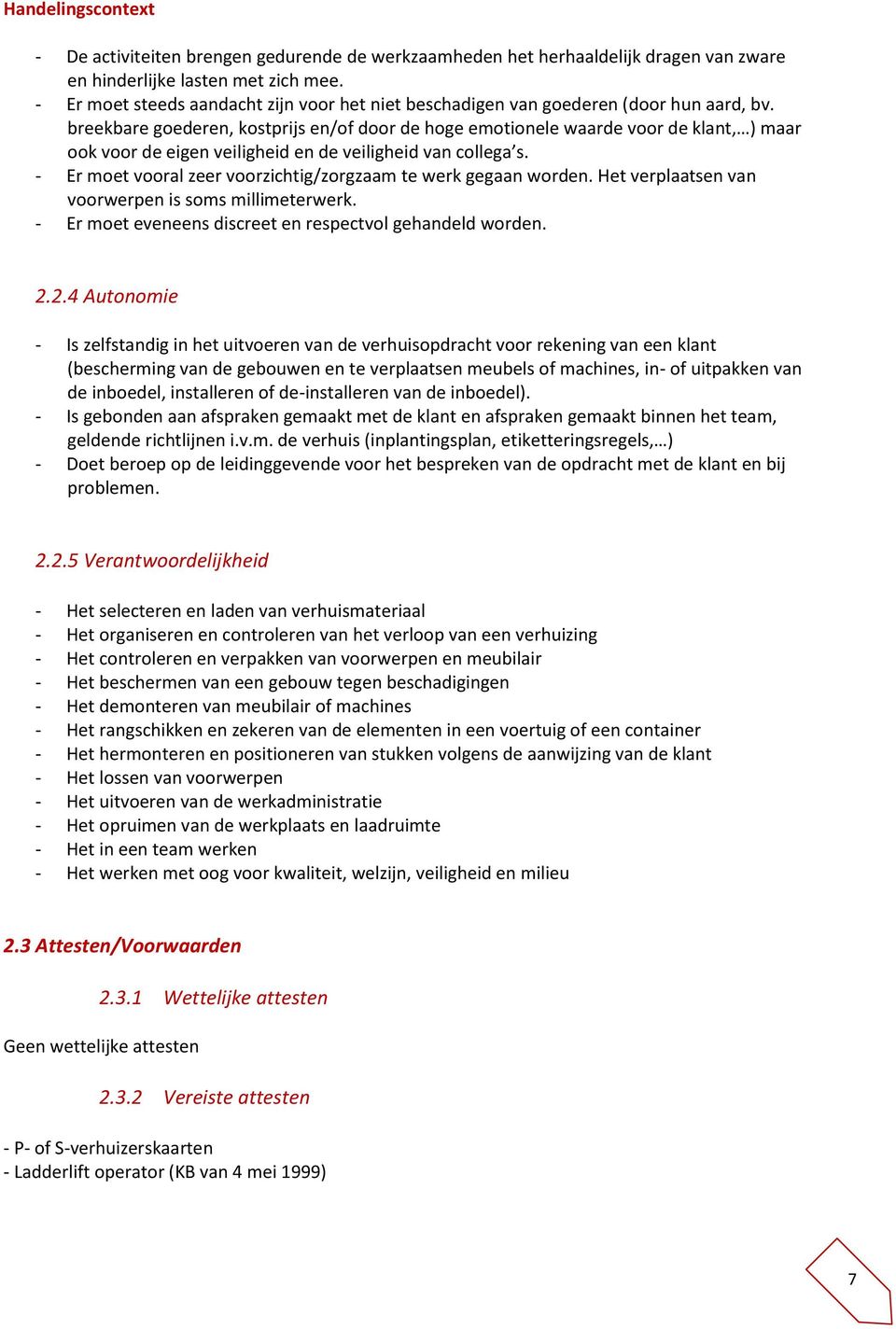 Handelingscontext

- De activiteiten brengen gedurende de werkzaamheden het herhaaldelijk dragen van zware en hinderlijke lasten met zich mee.
- Er moet steeds aandacht zijn voor het niet beschadigen van goederen (door hun aard, bv. breekbare goederen, kostprijs en/of door de hoge emotionele waarde voor de klant,…) maar ook voor de eigen veiligheid en de veiligheid van collega's.
- Er moet vooral zeer voorzichtig/zorgzaam te werk gegaan worden. Het verplaatsen van voorwerpen is soms millimeterwerk.
- Er moet eveneens discreet en respectvol gehandeld worden.

2.2.4 Autonomie

- Is zelfstandig in het uitvoeren van de verhuisopdracht voor rekening van een klant (bescherming van de gebouwen en te verplaatsen meubels of machines, in- of uitpakken van de inboedel, installeren of de-installeren van de inboedel).
- Is gebonden aan afspraken gemaakt met de klant en afspraken gemaakt binnen het team, geldende richtlijnen i.v.m. de verhuis (inplantingsplan, etiketteringsregels,…)
- Doet beroep op de leidinggevende voor het bespreken van de opdracht met de klant en bij problemen.

2.2.5 Verantwoordelijkheid

- Het selecteren en laden van verhuismateriaal
- Het organiseren en controleren van het verloop van een verhuizing
- Het controleren en verpakken van voorwerpen en meubilair
- Het beschermen van een gebouw tegen beschadigingen
- Het demonteren van meubilair of machines
- Het rangschikken en zekeren van de elementen in een voertuig of een container
- Het hermonteren en positioneren van stukken volgens de aanwijzing van de klant
- Het lossen van voorwerpen
- Het uitvoeren van de werkadministratie
- Het opruimen van de werkplaats en laadruimte
- Het in een team werken
- Het werken met oog voor kwaliteit, welzijn, veiligheid en milieu

2.3 Attesten/Voorwaarden

2.3.1 Wettelijke attesten

Geen wettelijke attesten

2.3.2 Vereiste attesten

- P- of S-verhuizerskaarten
- Ladderlift operator (KB van 4 mei 1999)

7